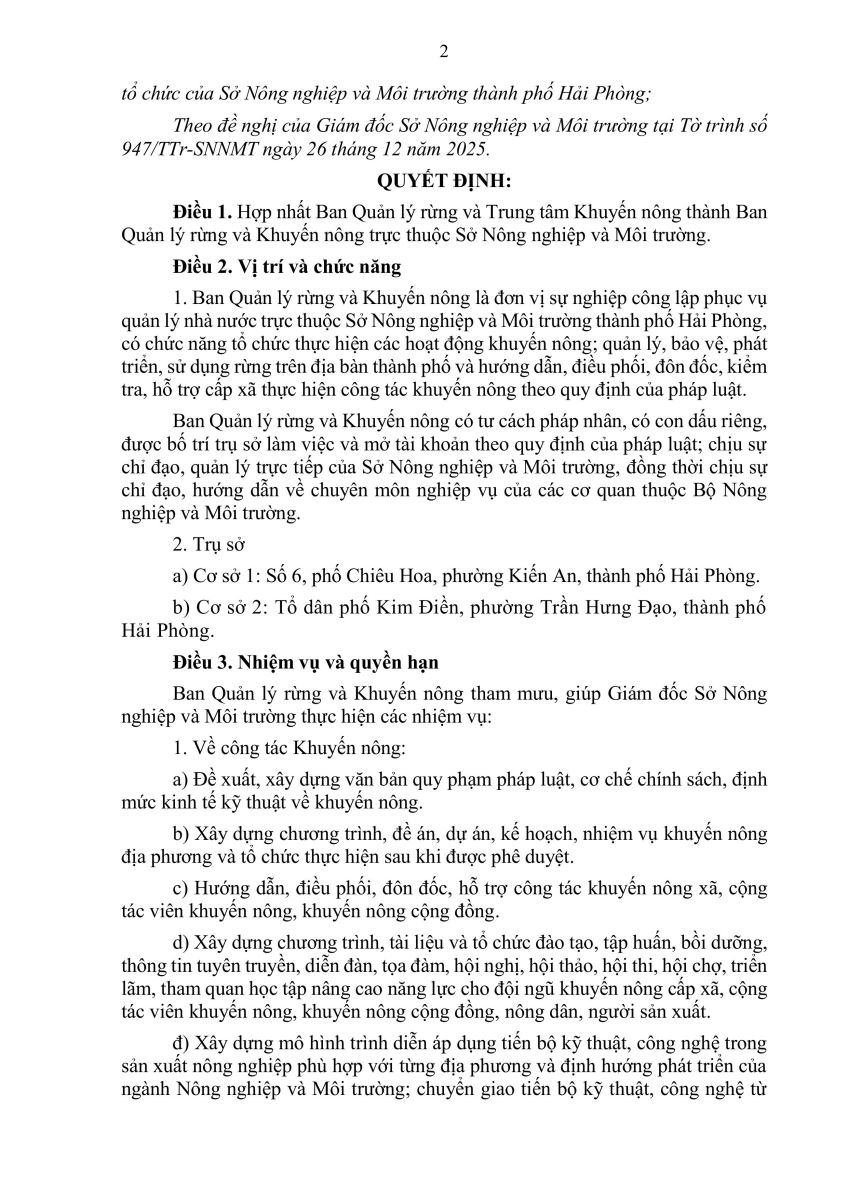 2

tổ chức của Sở Nông nghiệp và Môi trường thành phố Hải Phòng;

Theo đề nghị của Giám đốc Sở Nông nghiệp và Môi trường tại Tờ trình số 947/TTr-SNNMT ngày 26 tháng 12 năm 2025.

QUYẾT ĐỊNH:

Điều 1. Hợp nhất Ban Quản lý rừng và Trung tâm Khuyến nông thành Ban Quản lý rừng và Khuyến nông trực thuộc Sở Nông nghiệp và Môi trường.

Điều 2. Vị trí và chức năng

1. Ban Quản lý rừng và Khuyến nông là đơn vị sự nghiệp công lập phục vụ quản lý nhà nước trực thuộc Sở Nông nghiệp và Môi trường thành phố Hải Phòng, có chức năng tổ chức thực hiện các hoạt động khuyến nông; quản lý, bảo vệ, phát triển, sử dụng rừng trên địa bàn thành phố và hướng dẫn, điều phối, đôn đốc, kiểm tra, hỗ trợ cấp xã thực hiện công tác khuyến nông theo quy định của pháp luật.

Ban Quản lý rừng và Khuyến nông có tư cách pháp nhân, có con dấu riêng, được bố trí trụ sở làm việc và mở tài khoản theo quy định của pháp luật; chịu sự chỉ đạo, quản lý trực tiếp của Sở Nông nghiệp và Môi trường, đồng thời chịu sự chỉ đạo, hướng dẫn về chuyên môn nghiệp vụ của các cơ quan thuộc Bộ Nông nghiệp và Môi trường.

2. Trụ sở

a) Cơ sở 1: Số 6, phố Chiêu Hoa, phường Kiến An, thành phố Hải Phòng.

b) Cơ sở 2: Tổ dân phố Kim Điền, phường Trần Hưng Đạo, thành phố Hải Phòng.

Điều 3. Nhiệm vụ và quyền hạn

Ban Quản lý rừng và Khuyến nông tham mưu, giúp Giám đốc Sở Nông nghiệp và Môi trường thực hiện các nhiệm vụ:

1. Về công tác Khuyến nông:

a) Đề xuất, xây dựng văn bản quy phạm pháp luật, cơ chế chính sách, định mức kinh tế kỹ thuật về khuyến nông.

b) Xây dựng chương trình, đề án, dự án, kế hoạch, nhiệm vụ khuyến nông địa phương và tổ chức thực hiện sau khi được phê duyệt.

c) Hướng dẫn, điều phối, đôn đốc, hỗ trợ công tác khuyến nông xã, cộng tác viên khuyến nông, khuyến nông cộng đồng.

d) Xây dựng chương trình, tài liệu và tổ chức đào tạo, tập huấn, bồi dưỡng, thông tin tuyên truyền, diễn đàn, tọa đàm, hội nghị, hội thảo, hội thi, hội chợ, triển lãm, tham quan học tập nâng cao năng lực cho đội ngũ khuyến nông cấp xã, cộng tác viên khuyến nông, khuyến nông cộng đồng, nông dân, người sản xuất.

đ) Xây dựng mô hình trình diễn áp dụng tiến bộ kỹ thuật, công nghệ trong sản xuất nông nghiệp phù hợp với từng địa phương và định hướng phát triển của ngành Nông nghiệp và Môi trường; chuyển giao tiến bộ kỹ thuật, công nghệ từ